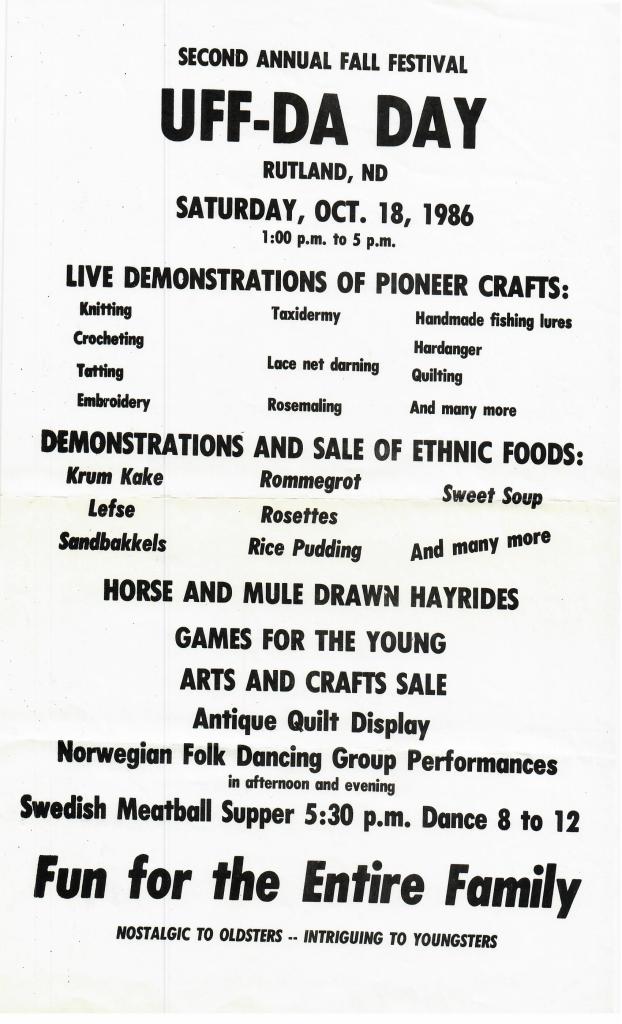 SECOND ANNUAL FALL FESTIVAL

UFF-DA DAY

RUTLAND, ND

SATURDAY, OCT. 18, 1986

1:00 p.m. to 5 p.m.

LIVE DEMONSTRATIONS OF PIONEER CRAFTS:

Knitting
Crocheting
Tatting
Embroidery

Taxidermy
Lace net darning
Rosemaling

Handmade fishing lures
Hardanger
Quilting
And many more

DEMONSTRATIONS AND SALE OF ETHNIC FOODS:

Krum Kake
Lefse
Sandbakkels

Rommegrot
Rosettes
Rice Pudding

Sweet Soup
And many more

HORSE AND MULE DRAWN HAYRIDES

GAMES FOR THE YOUNG

ARTS AND CRAFTS SALE

Antique Quilt Display

Norwegian Folk Dancing Group Performances
in afternoon and evening

Swedish Meatball Supper 5:30 p.m. Dance 8 to 12

Fun for the Entire Family

NOSTALGIC TO OLDSTERS -- INTRIGUING TO YOUNGSTERS